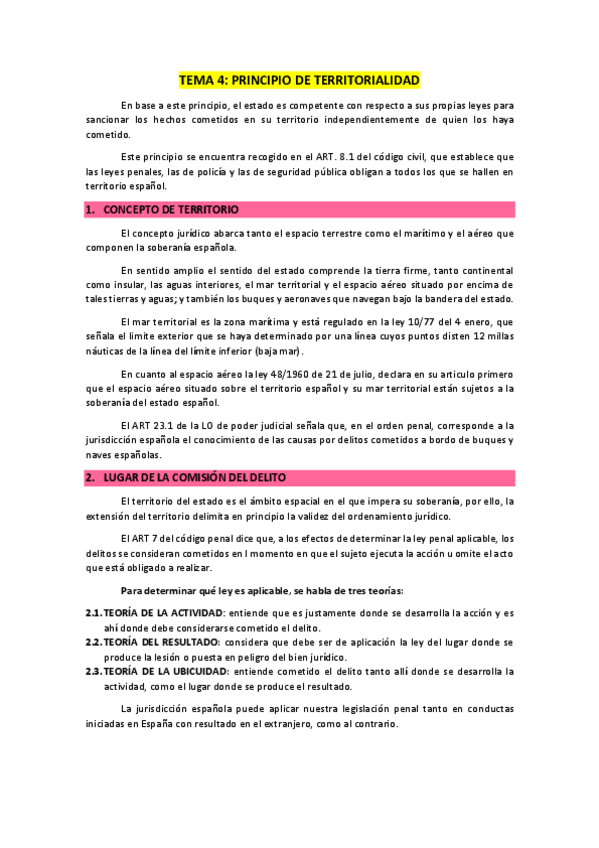 TEMA 4: PRINCIPIO DE TERRITORIALIDAD

En base a este principio, el estado es competente con respecto a sus propias leyes para sancionar los hechos cometidos en su territorio independientemente de quien los haya cometido.

Este principio se encuentra recogido en el ART. 8.1 del código civil, que establece que las leyes penales, las de policía y las de seguridad pública obligan a todos los que se hallen en territorio español.

1. CONCEPTO DE TERRITORIO

El concepto jurídico abarca tanto el espacio terrestre como el marítimo y el aéreo que componen la soberanía española.

En sentido amplio el sentido del estado comprende la tierra firme, tanto continental como insular, las aguas interiores, el mar territorial y el espacio aéreo situado por encima de tales tierras y aguas; y también los buques y aeronaves que navegan bajo la bandera del estado.

El mar territorial es la zona marítima y está regulado en la ley 10/77 del 4 enero, que señala el límite exterior que se haya determinado por una línea cuyos puntos disten 12 millas náuticas de la línea del límite inferior (baja mar).

En cuanto al espacio aéreo la ley 48/1960 de 21 de julio, declara en su articulo primero que el espacio aéreo situado sobre el territorio español y su mar territorial están sujetos a la soberanía del estado español.

El ART 23.1 de la LO de poder judicial señala que, en el orden penal, corresponde a la jurisdicción española el conocimiento de las causas por delitos cometidos a bordo de buques y naves españolas.

2. LUGAR DE LA COMISIÓN DEL DELITO

El territorio del estado es el ámbito espacial en el que impera su soberanía, por ello, la extensión del territorio delimita en principio la validez del ordenamiento jurídico.

El ART 7 del código penal dice que, a los efectos de determinar la ley penal aplicable, los delitos se consideran cometidos en l momento en que el sujeto ejecuta la acción u omite el acto que está obligado a realizar.

Para determinar qué ley es aplicable, se habla de tres teorías:

2.1. TEORÍA DE LA ACTIVIDAD: entiende que es justamente donde se desarrolla la acción y es ahí donde debe considerarse cometido el delito.
2.2. TEORÍA DEL RESULTADO: considera que debe ser de aplicación la ley del lugar donde se produce la lesión o puesta en peligro del bien jurídico.
2.3. TEORÍA DE LA UBICUIDAD: entiende cometido el delito tanto allí donde se desarrolla la actividad, como el lugar donde se produce el resultado.

La jurisdicción española puede aplicar nuestra legislación penal tanto en conductas iniciadas en España con resultado en el extranjero, como al contrario.